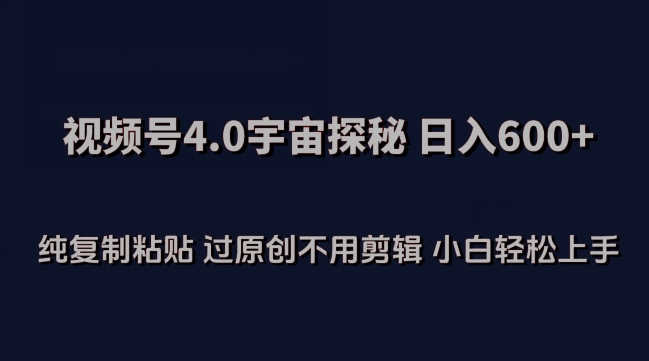 视频号4.0宇宙探秘 日入600+

纯复制粘贴 过原创不用剪辑 小白轻松上手